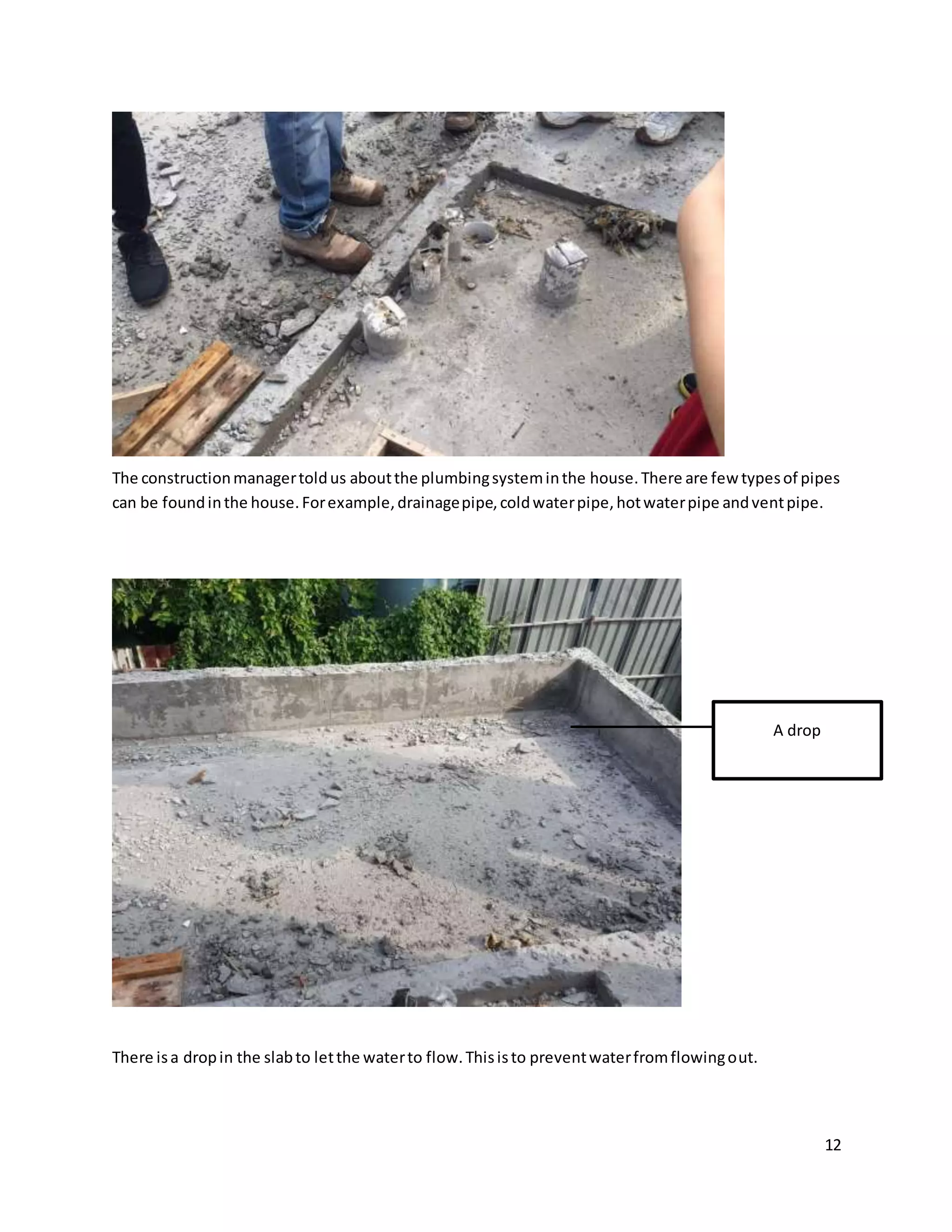 The construction manager told us about the plumbing system in the house. There are few types of pipes can be found in the house. For example, drainage pipe, cold water pipe, hot water pipe and vent pipe.

A drop

There is a drop in the slab to let the water to flow. This is to prevent water from flowing out.

12